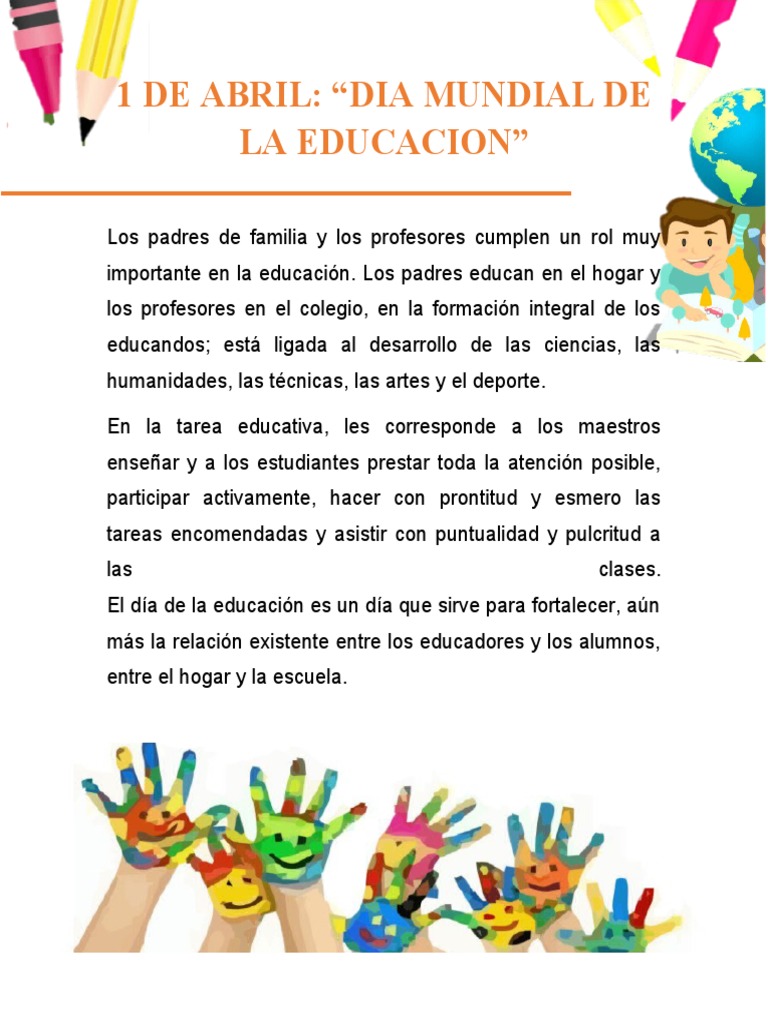 1 DE ABRIL: “DIA MUNDIAL DE LA EDUCACION”

Los padres de familia y los profesores cumplen un rol muy importante en la educación. Los padres educan en el hogar y los profesores en el colegio, en la formación integral de los educandos; está ligada al desarrollo de las ciencias, las humanidades, las técnicas, las artes y el deporte.

En la tarea educativa, les corresponde a los maestros enseñar y a los estudiantes prestar toda la atención posible, participar activamente, hacer con prontitud y esmero las tareas encomendadas y asistir con puntualidad y pulcritud a las clases.
El día de la educación es un día que sirve para fortalecer, aún más la relación existente entre los educadores y los alumnos, entre el hogar y la escuela.